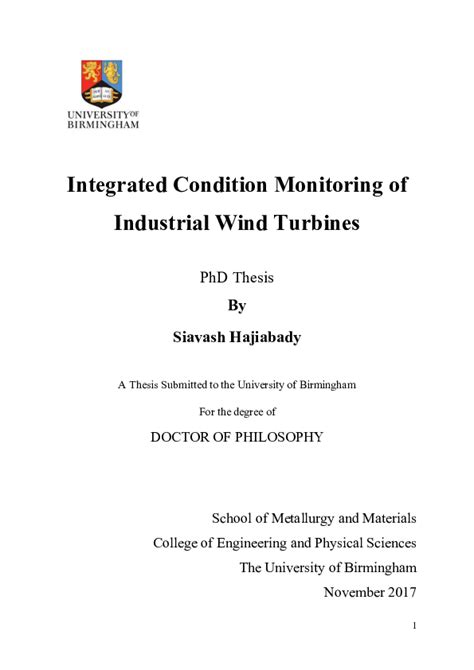 UNIVERSITY OF BIRMINGHAM

Integrated Condition Monitoring of Industrial Wind Turbines

PhD Thesis

By

Siavash Hajiabady

A Thesis Submitted to the University of Birmingham

For the degree of

DOCTOR OF PHILOSOPHY

School of Metallurgy and Materials
College of Engineering and Physical Sciences
The University of Birmingham
November 2017

1